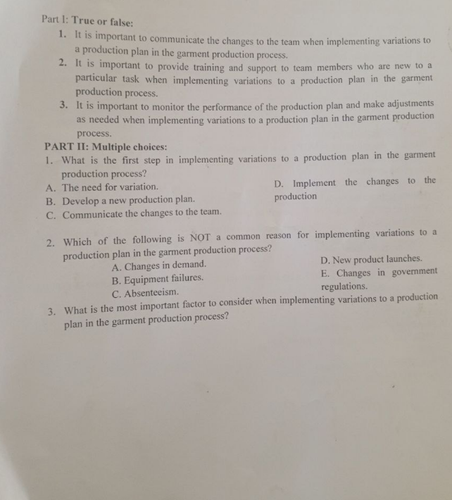 Part I: True or false:

1. It is important to communicate the changes to the team when implementing variations to a production plan in the garment production process.

2. It is important to provide training and support to team members who are new to a particular task when implementing variations to a production plan in the garment production process.

3. It is important to monitor the performance of the production plan and make adjustments as needed when implementing variations to a production plan in the garment production process.

PART II: Multiple choices:

1. What is the first step in implementing variations to a production plan in the garment production process?

A. The need for variation.

B. Develop a new production plan.

C. Communicate the changes to the team.

D. Implement the changes to the production

2. Which of the following is NOT a common reason for implementing variations to a production plan in the garment production process?

A. Changes in demand.

B. Equipment failures.

C. Absenteeism.

D. New product launches.

E. Changes in government regulations.

3. What is the most important factor to consider when implementing variations to a production plan in the garment production process?